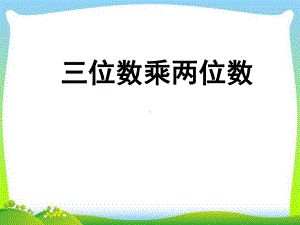 三位数乘两位数